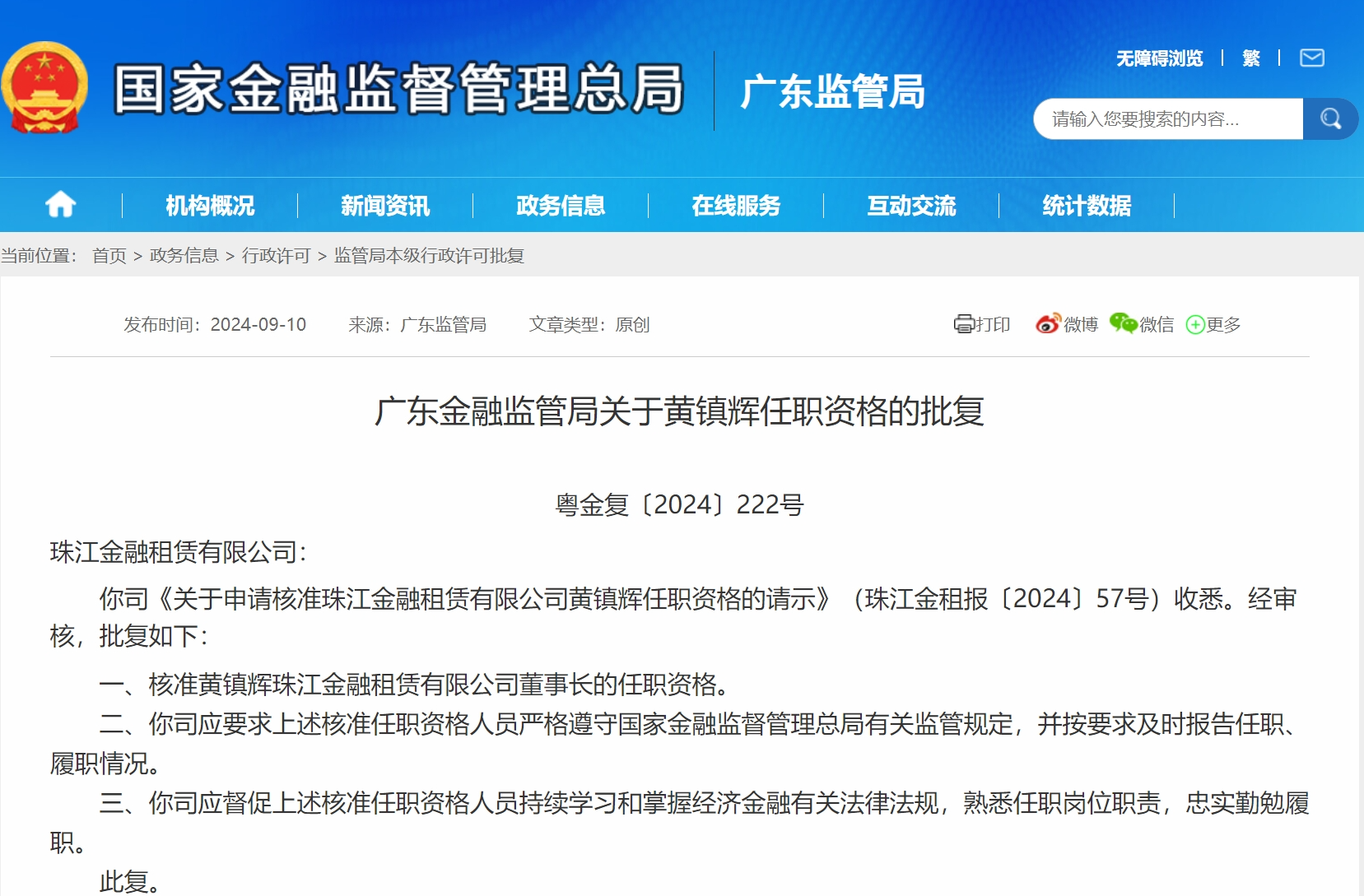 国家金融监督管理总局 广东监管局

无障碍浏览 | 繁 |

请输入您要搜索的内容...

机构概况 | 新闻资讯 | 政务信息 | 在线服务 | 互动交流 | 统计数据

当前位置： 首页 > 政务信息 > 行政许可 > 监管局本级行政许可批复

发布时间：2024-09-10 来源：广东监管局 文章类型：原创

打印 微博 微信 更多

广东金融监管局关于黄镇辉任职资格的批复

粤金复〔2024〕222号

珠江金融租赁有限公司：

你司《关于申请核准珠江金融租赁有限公司黄镇辉任职资格的请示》（珠江金租报〔2024〕57号）收悉。经审核，批复如下：

一、核准黄镇辉珠江金融租赁有限公司董事长的任职资格。

二、你司应要求上述核准任职资格人员严格遵守国家金融监督管理总局有关监管规定，并按要求及时报告任职、履职情况。

三、你司应督促上述核准任职资格人员持续学习和掌握经济金融有关法律法规，熟悉任职岗位职责，忠实勤勉履职。

此复。